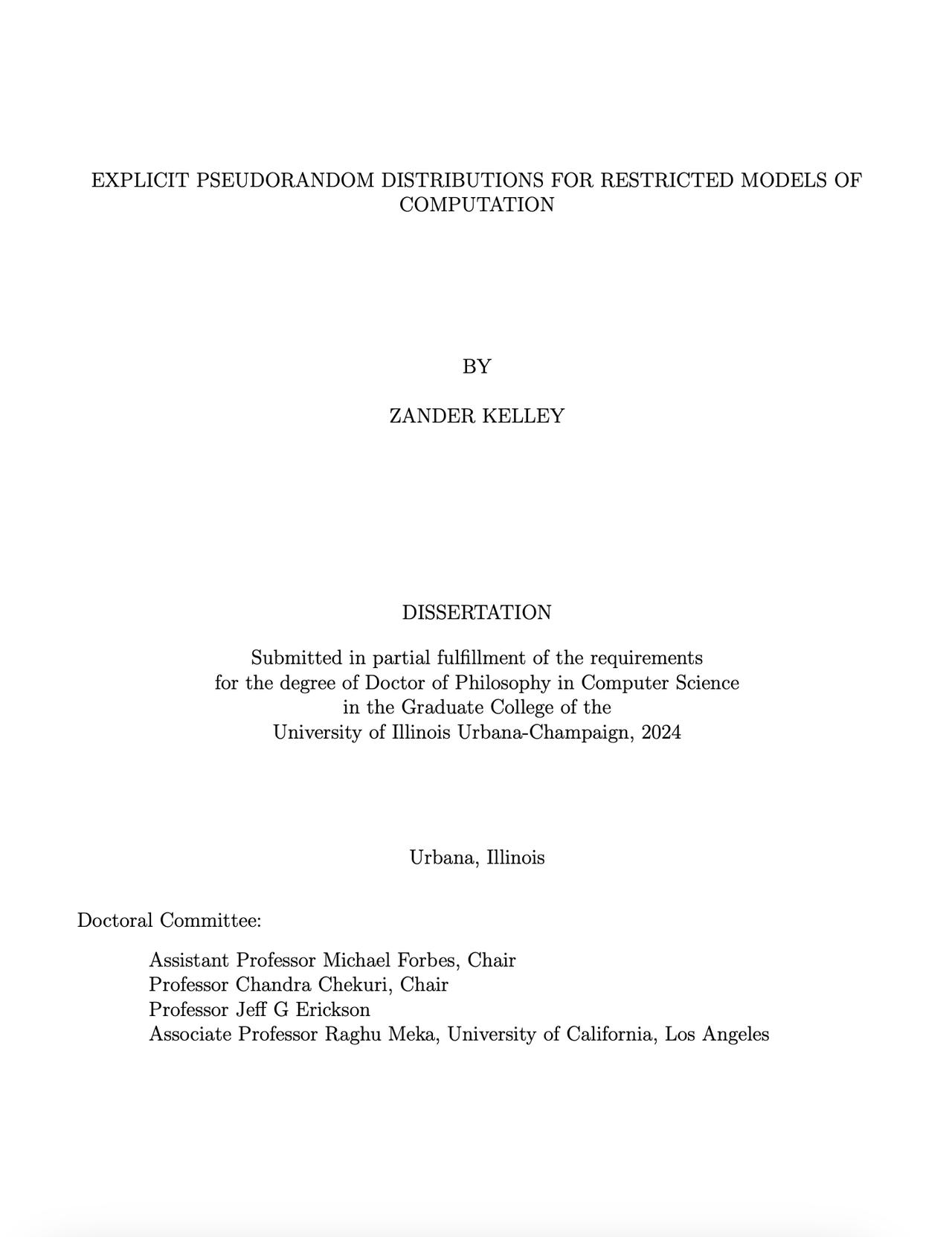 EXPLICIT PSEUDORANDOM DISTRIBUTIONS FOR RESTRICTED MODELS OF COMPUTATION

BY

ZANDER KELLEY

DISSERTATION

Submitted in partial fulfillment of the requirements for the degree of Doctor of Philosophy in Computer Science in the Graduate College of the University of Illinois Urbana-Champaign, 2024

Urbana, Illinois

Doctoral Committee:

Assistant Professor Michael Forbes, Chair
Professor Chandra Chekuri, Chair
Professor Jeff G Erickson
Associate Professor Raghu Meka, University of California, Los Angeles